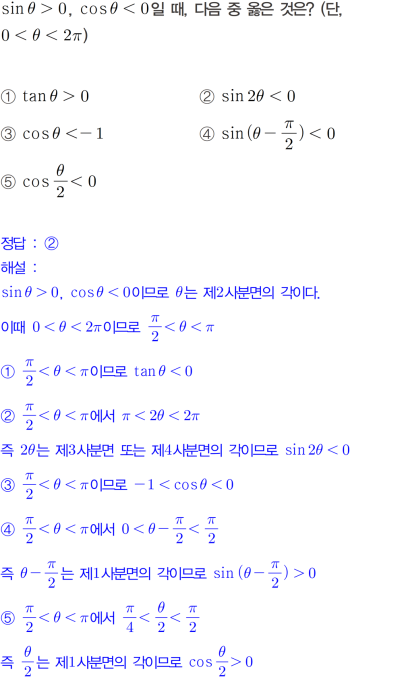 $\sin\theta > 0$, $\cos\theta < 0$일 때, 다음 중 옳은 것은? (단, $0 < \theta < 2\pi$)

① $\tan\theta > 0$ ② $\sin 2\theta < 0$

③ $\cos\theta < -1$ ④ $\sin(\theta - \frac{\pi}{2}) < 0$

⑤ $\cos\frac{\theta}{2} < 0$

정답 : ②

해설 :

$\sin\theta > 0$, $\cos\theta < 0$이므로 $\theta$는 제2사분면의 각이다.

이때 $0 < \theta < 2\pi$이므로 $\frac{\pi}{2} < \theta < \pi$

① $\frac{\pi}{2} < \theta < \pi$이므로 $\tan\theta < 0$

② $\frac{\pi}{2} < \theta < \pi$에서 $\pi < 2\theta < 2\pi$

즉 $2\theta$는 제3사분면 또는 제4사분면의 각이므로 $\sin 2\theta < 0$

③ $\frac{\pi}{2} < \theta < \pi$이므로 $-1 < \cos\theta < 0$

④ $\frac{\pi}{2} < \theta < \pi$에서 $0 < \theta - \frac{\pi}{2} < \frac{\pi}{2}$

즉 $\theta - \frac{\pi}{2}$는 제1사분면의 각이므로 $\sin(\theta - \frac{\pi}{2}) > 0$

⑤ $\frac{\pi}{2} < \theta < \pi$에서 $\frac{\pi}{4} < \frac{\theta}{2} < \frac{\pi}{2}$

즉 $\frac{\theta}{2}$는 제1사분면의 각이므로 $\cos\frac{\theta}{2} > 0$